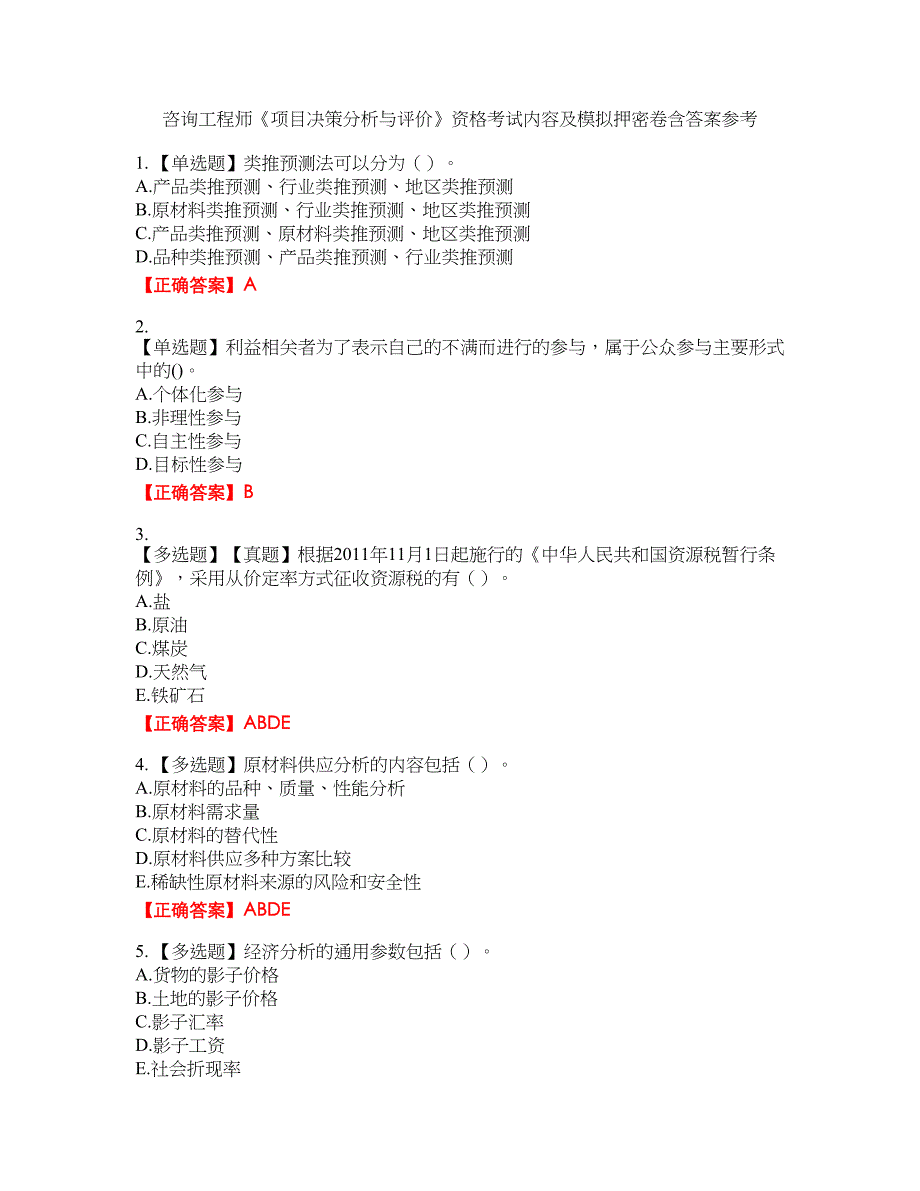 咨询工程师《项目决策分析与评价》资格考试内容及模拟押密卷含答案参考

1.【单选题】类推预测法可以分为（ ）。
A.产品类推预测、行业类推预测、地区类推预测
B.原材料类推预测、行业类推预测、地区类推预测
C.产品类推预测、原材料类推预测、地区类推预测
D.品种类推预测、产品类推预测、行业类推预测
【正确答案】A

2.
【单选题】利益相关者为了表示自己的不满而进行的参与，属于公众参与主要形式中的()。
A.个体化参与
B.非理性参与
C.自主性参与
D.目标性参与
【正确答案】B

3.
【多选题】【真题】根据2011年11月1日起施行的《中华人民共和国资源税暂行条例》，采用从价定率方式征收资源税的有（ ）。
A.盐
B.原油
C.煤炭
D.天然气
E.铁矿石
【正确答案】ABDE

4.【多选题】原材料供应分析的内容包括（ ）。
A.原材料的品种、质量、性能分析
B.原材料需求量
C.原材料的替代性
D.原材料供应多种方案比较
E.稀缺性原材料来源的风险和安全性
【正确答案】ABDE

5.【多选题】经济分析的通用参数包括（ ）。
A.货物的影子价格
B.土地的影子价格
C.影子汇率
D.影子工资
E.社会折现率